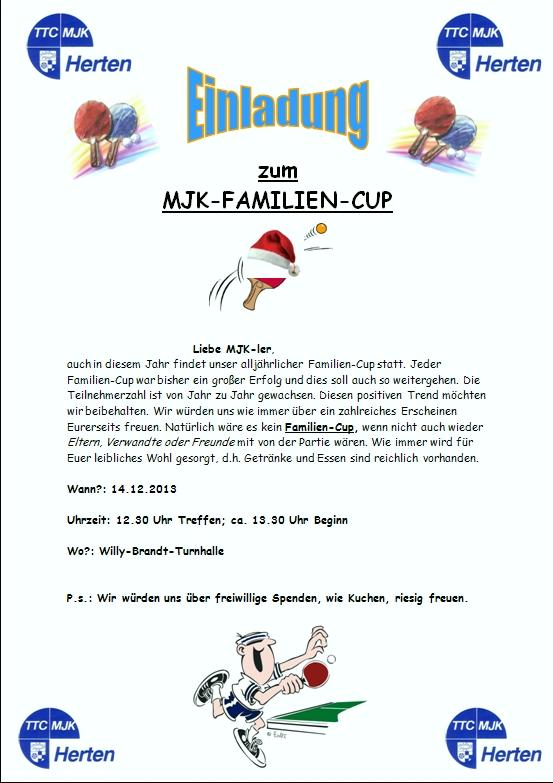 TTC MJK Herten

TTC MJK Herten

Einladung

zum

MJK-FAMILIEN-CUP

Liebe MJK-ler,

auch in diesem Jahr findet unser alljährlicher Familien-Cup statt. Jeder Familien-Cup war bisher ein großer Erfolg und dies soll auch so weitergehen. Die Teilnehmerzahl ist von Jahr zu Jahr gewachsen. Diesen positiven Trend möchten wir beibehalten. Wir würden uns wie immer über ein zahlreiches Erscheinen Eurerseits freuen. Natürlich wäre es kein Familien-Cup, wenn nicht auch wieder Eltern, Verwandte oder Freunde mit von der Partie wären. Wie immer wird für Euer leibliches Wohl gesorgt, d.h. Getränke und Essen sind reichlich vorhanden.

Wann?: 14.12.2013

Uhrzeit: 12.30 Uhr Treffen; ca. 13.30 Uhr Beginn

Wo?: Willy-Brandt-Turnhalle

P.s.: Wir würden uns über freiwillige Spenden, wie Kuchen, riesig freuen.

TTC MJK Herten

TTC MJK Herten